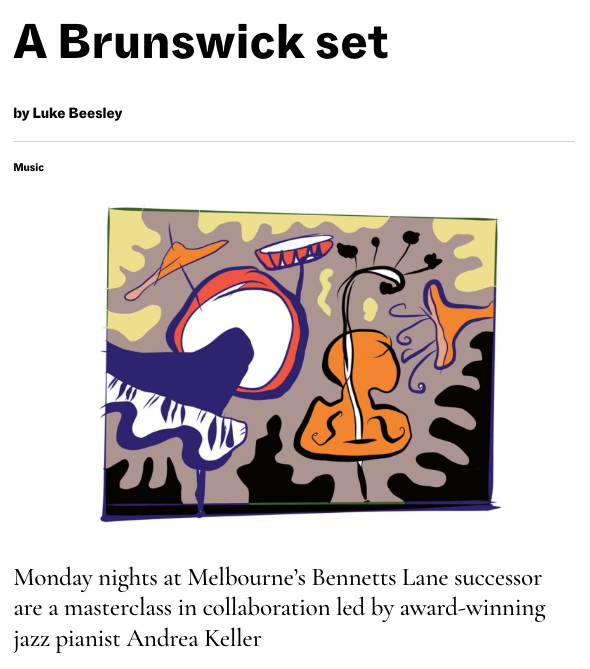 A Brunswick set

by Luke Beesley

Music

Monday nights at Melbourne's Bennetts Lane successor are a masterclass in collaboration led by award-winning jazz pianist Andrea Keller